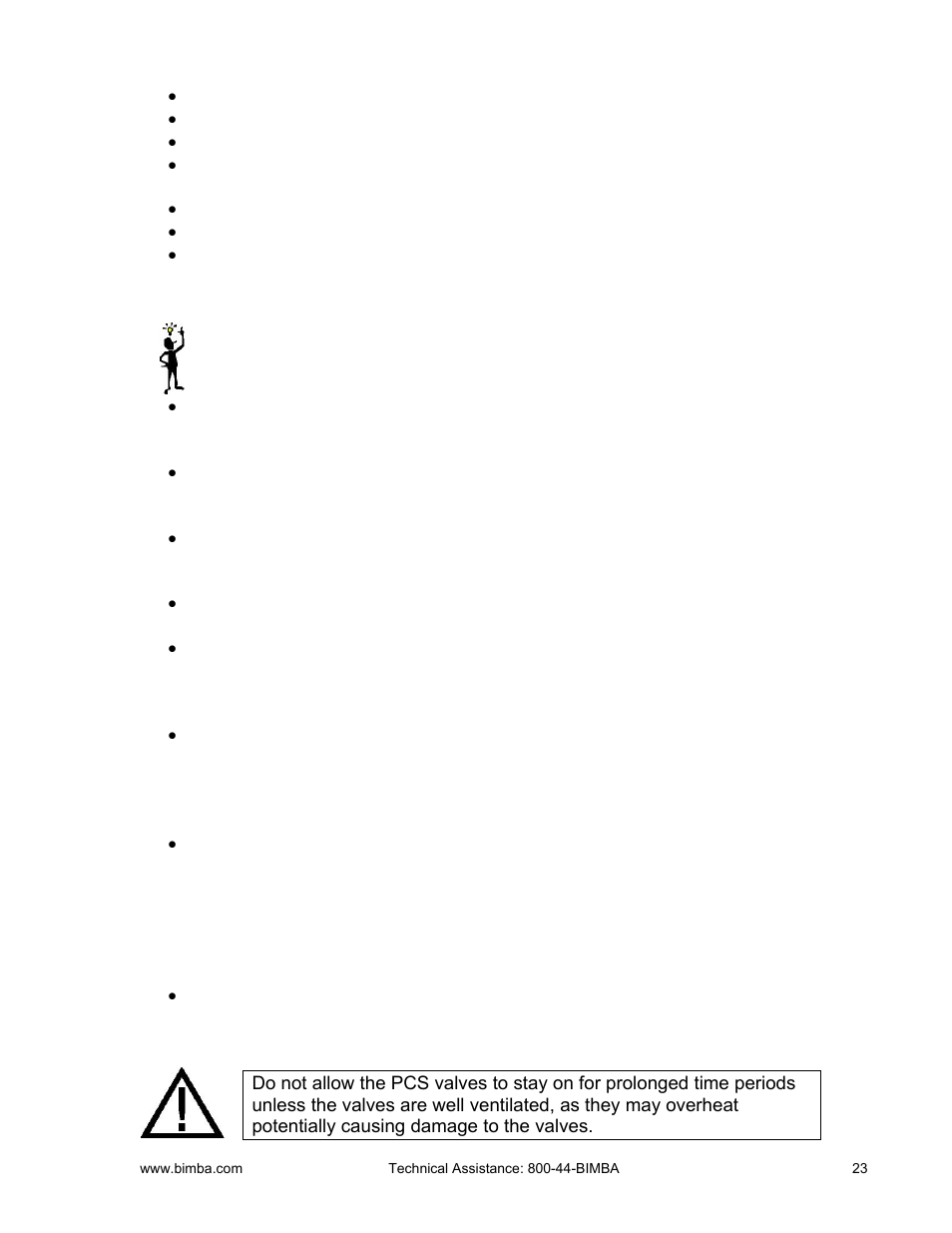 •
•
•
•

•
•
•

•

•

•

•

•

•

•

•

Do not allow the PCS valves to stay on for prolonged time periods unless the valves are well ventilated, as they may overheat potentially causing damage to the valves.

www.bimba.com Technical Assistance: 800-44-BIMBA 23